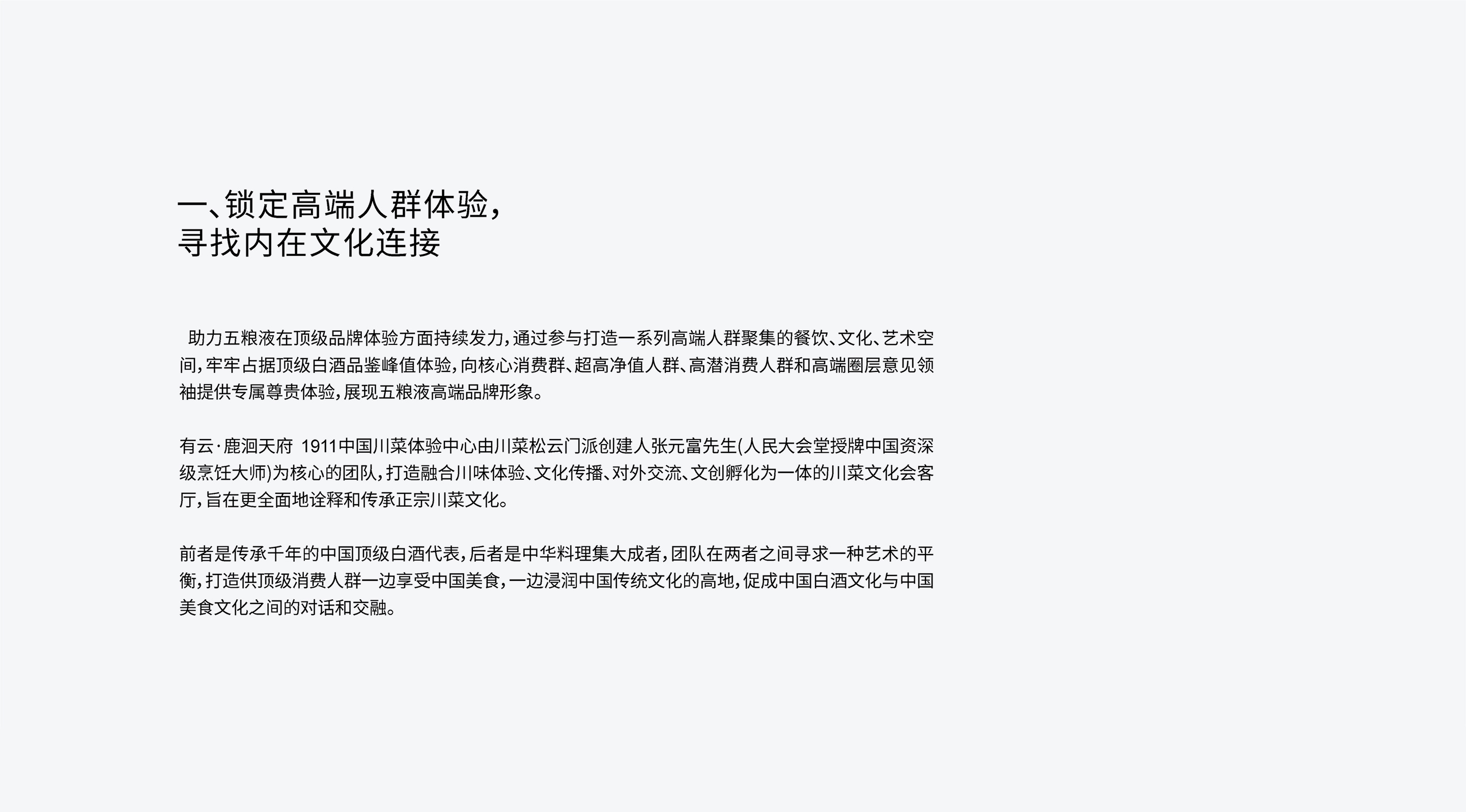 一、锁定高端人群体验，
寻找内在文化连接

助力五粮液在顶级品牌体验方面持续发力，通过参与打造一系列高端人群聚集的餐饮、文化、艺术空间，牢牢占据顶级白酒品鉴峰值体验，向核心消费群、超高净值人群、高潜消费人群和高端圈层意见领袖提供专属尊贵体验，展现五粮液高端品牌形象。

有云·鹿洄天府 1911中国川菜体验中心由川菜松云门派创建人张元富先生(人民大会堂授牌中国资深级烹饪大师)为核心的团队，打造融合川味体验、文化传播、对外交流、文创孵化为一体的川菜文化会客厅，旨在更全面地诠释和传承正宗川菜文化。

前者是传承千年的中国顶级白酒代表，后者是中华料理集大成者，团队在两者之间寻求一种艺术的平衡，打造供顶级消费人群一边享受中国美食，一边浸润中国传统文化的高地，促成中国白酒文化与中国美食文化之间的对话和交融。